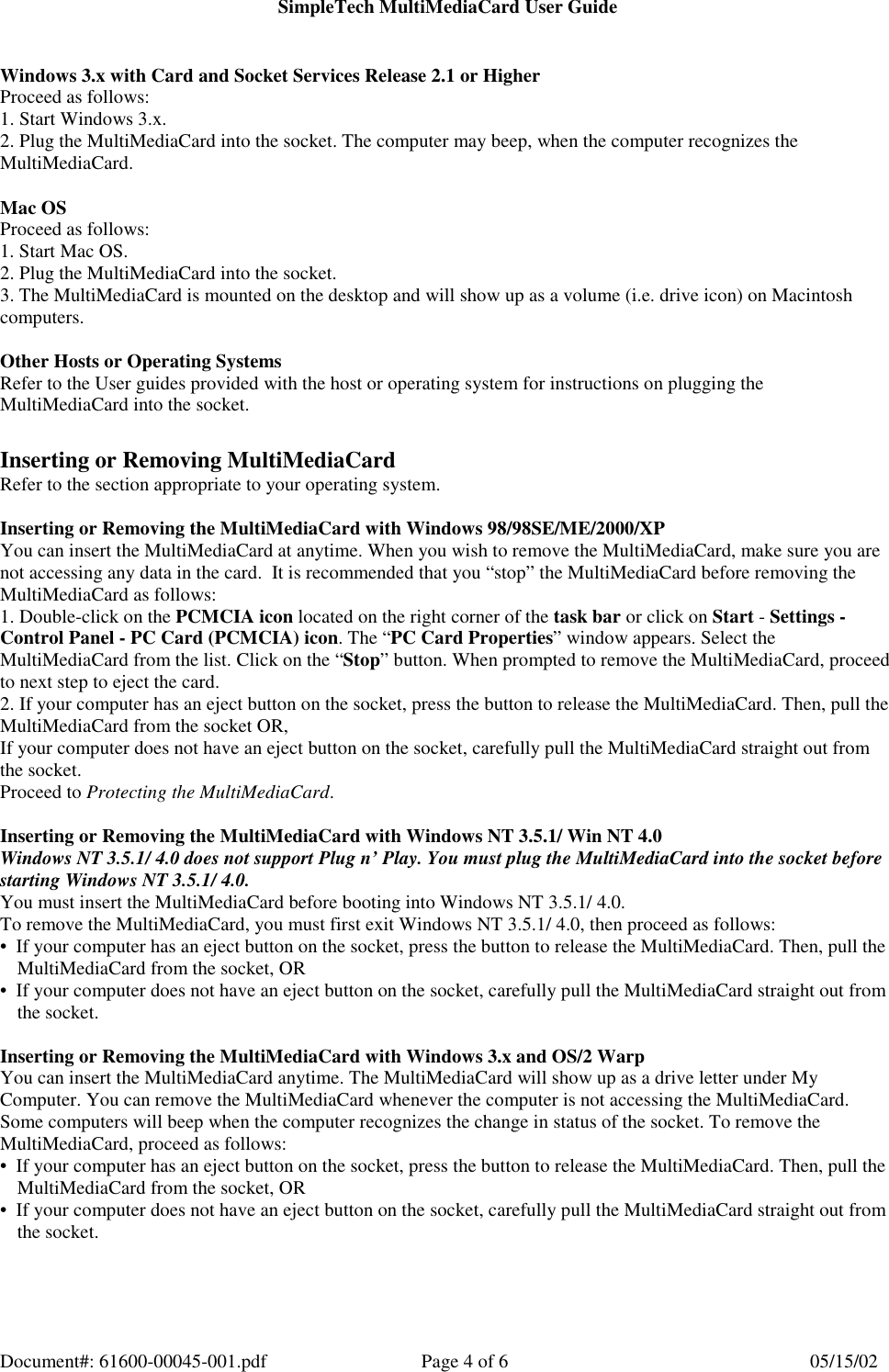 SimpleTech MultiMediaCard User Guide

Windows 3.x with Card and Socket Services Release 2.1 or Higher
Proceed as follows:
1. Start Windows 3.x.
2. Plug the MultiMediaCard into the socket. The computer may beep, when the computer recognizes the MultiMediaCard.

Mac OS
Proceed as follows:
1. Start Mac OS.
2. Plug the MultiMediaCard into the socket.
3. The MultiMediaCard is mounted on the desktop and will show up as a volume (i.e. drive icon) on Macintosh computers.

Other Hosts or Operating Systems
Refer to the User guides provided with the host or operating system for instructions on plugging the MultiMediaCard into the socket.

Inserting or Removing MultiMediaCard
Refer to the section appropriate to your operating system.

Inserting or Removing the MultiMediaCard with Windows 98/98SE/ME/2000/XP
You can insert the MultiMediaCard at anytime. When you wish to remove the MultiMediaCard, make sure you are not accessing any data in the card. It is recommended that you “stop” the MultiMediaCard before removing the MultiMediaCard as follows:
1. Double-click on the PCMCIA icon located on the right corner of the task bar or click on Start - Settings - Control Panel - PC Card (PCMCIA) icon. The “PC Card Properties” window appears. Select the MultiMediaCard from the list. Click on the “Stop” button. When prompted to remove the MultiMediaCard, proceed to next step to eject the card.
2. If your computer has an eject button on the socket, press the button to release the MultiMediaCard. Then, pull the MultiMediaCard from the socket OR,
If your computer does not have an eject button on the socket, carefully pull the MultiMediaCard straight out from the socket.
Proceed to Protecting the MultiMediaCard.

Inserting or Removing the MultiMediaCard with Windows NT 3.5.1/ Win NT 4.0
Windows NT 3.5.1/ 4.0 does not support Plug n’ Play. You must plug the MultiMediaCard into the socket before starting Windows NT 3.5.1/ 4.0.
You must insert the MultiMediaCard before booting into Windows NT 3.5.1/ 4.0.
To remove the MultiMediaCard, you must first exit Windows NT 3.5.1/ 4.0, then proceed as follows:
• If your computer has an eject button on the socket, press the button to release the MultiMediaCard. Then, pull the MultiMediaCard from the socket, OR
• If your computer does not have an eject button on the socket, carefully pull the MultiMediaCard straight out from the socket.

Inserting or Removing the MultiMediaCard with Windows 3.x and OS/2 Warp
You can insert the MultiMediaCard anytime. The MultiMediaCard will show up as a drive letter under My Computer. You can remove the MultiMediaCard whenever the computer is not accessing the MultiMediaCard. Some computers will beep when the computer recognizes the change in status of the socket. To remove the MultiMediaCard, proceed as follows:
• If your computer has an eject button on the socket, press the button to release the MultiMediaCard. Then, pull the MultiMediaCard from the socket, OR
• If your computer does not have an eject button on the socket, carefully pull the MultiMediaCard straight out from the socket.

Document#: 61600-00045-001.pdf Page 4 of 6 05/15/02